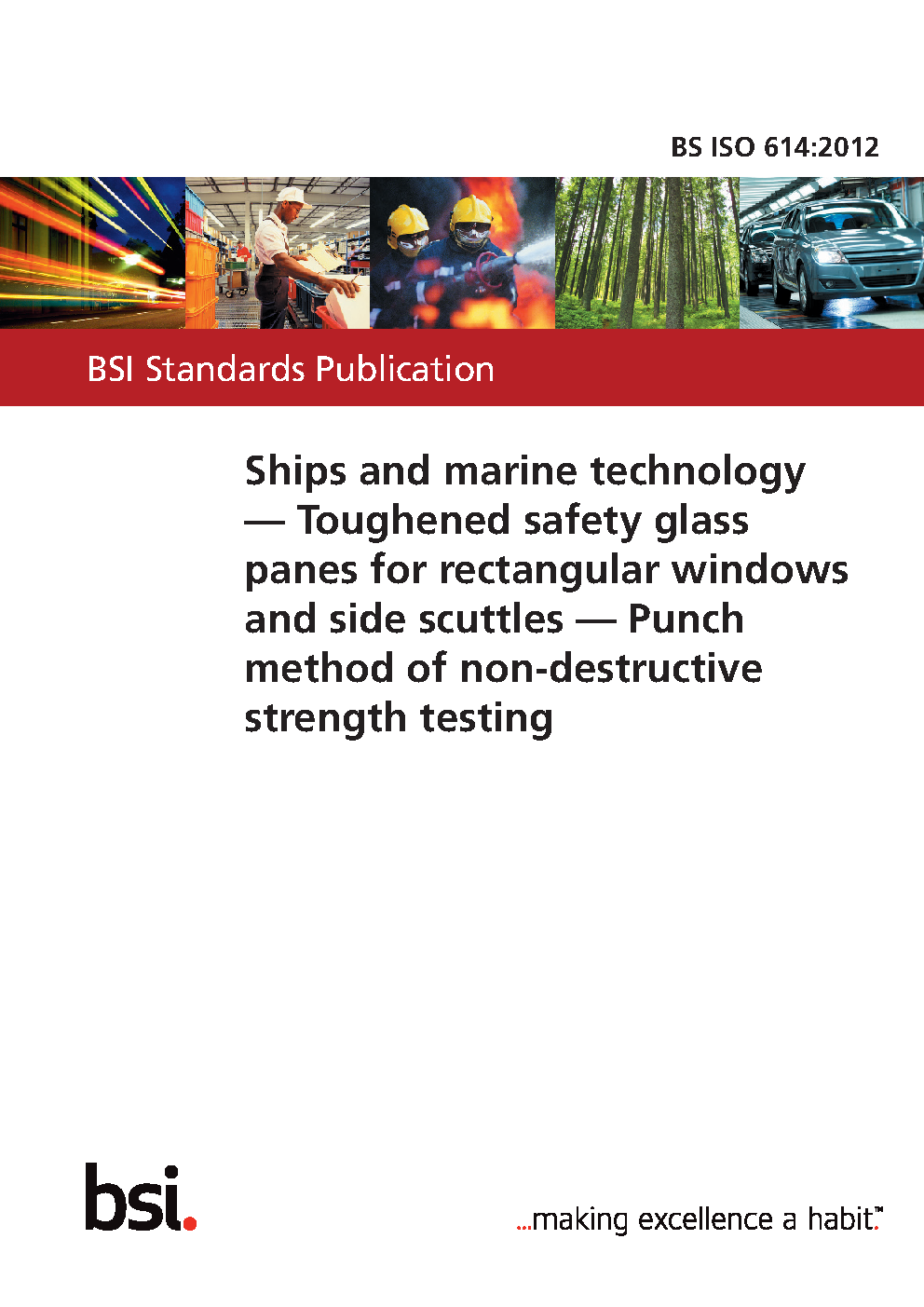 BS ISO 614:2012

BSI Standards Publication

Ships and marine technology — Toughened safety glass panes for rectangular windows and side scuttles — Punch method of non-destructive strength testing

bsi.

...making excellence a habit.™